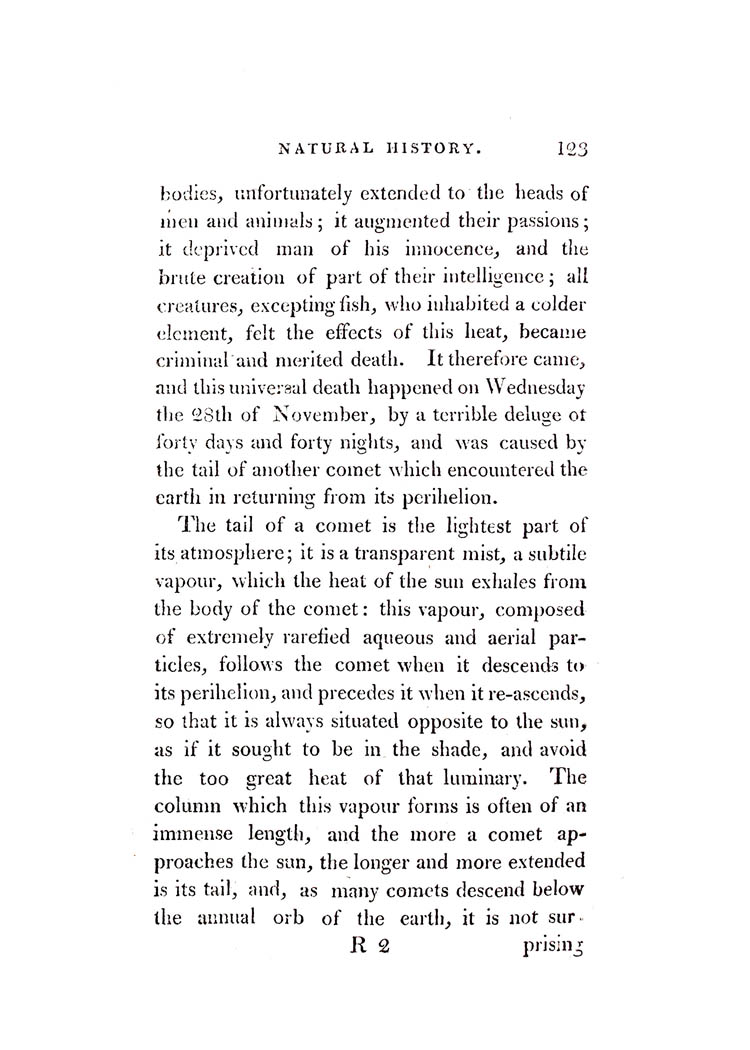 NATURAL HISTORY. 123

bodies, unfortunately extended to the heads of men and animals; it augmented their passions; it deprived man of his innocence, and the brute creation of part of their intelligence; all creatures, excepting fish, who inhabited a colder element, felt the effects of this heat, became criminal and merited death. It therefore came, and this universal death happened on Wednesday the 28th of November, by a terrible deluge of forty days and forty nights, and was caused by the tail of another comet which encountered the earth in returning from its perihelion.

The tail of a comet is the lightest part of its atmosphere; it is a transparent mist, a subtile vapour, which the heat of the sun exhales from the body of the comet: this vapour, composed of extremely rarefied aqueous and aerial particles, follows the comet when it descends to its perihelion, and precedes it when it re-ascends, so that it is always situated opposite to the sun, as if it sought to be in the shade, and avoid the too great heat of that luminary. The column which this vapour forms is often of an immense length, and the more a comet approaches the sun, the longer and more extended is its tail, and, as many comets descend below the annual orb of the earth, it is not sur-

R 2 prising